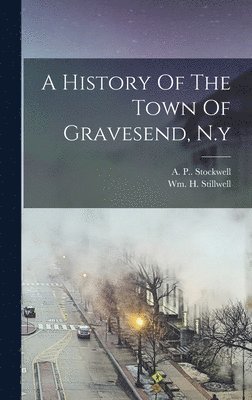 A History Of The Town Of Gravesend, N.y

A. P.. Stockwell
Wm. H. Stillwell